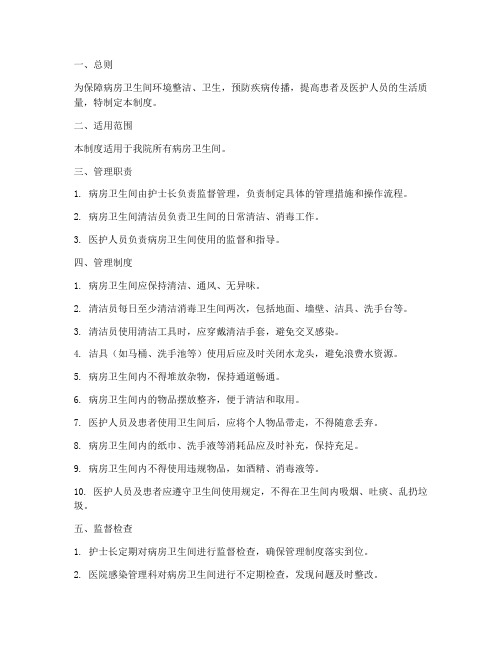 一、总则

为保障病房卫生间环境整洁、卫生，预防疾病传播，提高患者及医护人员的生活质量，特制定本制度。

二、适用范围

本制度适用于我院所有病房卫生间。

三、管理职责

1. 病房卫生间由护士长负责监督管理，负责制定具体的管理措施和操作流程。

2. 病房卫生间清洁员负责卫生间的日常清洁、消毒工作。

3. 医护人员负责病房卫生间使用的监督和指导。

四、管理制度

1. 病房卫生间应保持清洁、通风、无异味。

2. 清洁员每日至少清洁消毒卫生间两次，包括地面、墙壁、洁具、洗手台等。

3. 清洁员使用清洁工具时，应穿戴清洁手套，避免交叉感染。

4. 洁具（如马桶、洗手池等）使用后应及时关闭水龙头，避免浪费水资源。

5. 病房卫生间内不得堆放杂物，保持通道畅通。

6. 病房卫生间内的物品摆放整齐，便于清洁和取用。

7. 医护人员及患者使用卫生间后，应将个人物品带走，不得随意丢弃。

8. 病房卫生间内的纸巾、洗手液等消耗品应及时补充，保持充足。

9. 病房卫生间内不得使用违规物品，如酒精、消毒液等。

10. 医护人员及患者应遵守卫生间使用规定，不得在卫生间内吸烟、吐痰、乱扔垃圾。

五、监督检查

1. 护士长定期对病房卫生间进行监督检查，确保管理制度落实到位。

2. 医院感染管理科对病房卫生间进行不定期检查，发现问题及时整改。